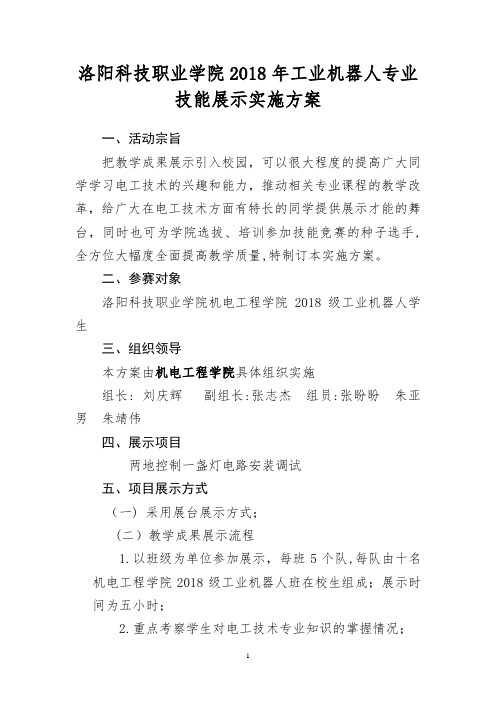 洛阳科技职业学院 2018 年工业机器人专业技能展示实施方案

一、活动宗旨

把教学成果展示引入校园，可以很大程度的提高广大同学学习电工技术的兴趣和能力，推动相关专业课程的教学改革，给广大在电工技术方面有特长的同学提供展示才能的舞台，同时也可为学院选拔、培训参加技能竞赛的种子选手，全方位大幅度全面提高教学质量,特制订本实施方案。

二、参赛对象

洛阳科技职业学院机电工程学院 2018 级工业机器人学生

三、组织领导

本方案由机电工程学院具体组织实施

组长：刘庆辉　副组长:张志杰　组员:张盼盼　朱亚男　朱靖伟

四、展示项目

两地控制一盏灯电路安装调试

五、项目展示方式

（一）采用展台展示方式；

（二）教学成果展示流程

1.以班级为单位参加展示，每班 5 个队,每队由十名机电工程学院 2018 级工业机器人班在校生组成；展示时间为五小时；

2.重点考察学生对电工技术专业知识的掌握情况；

1